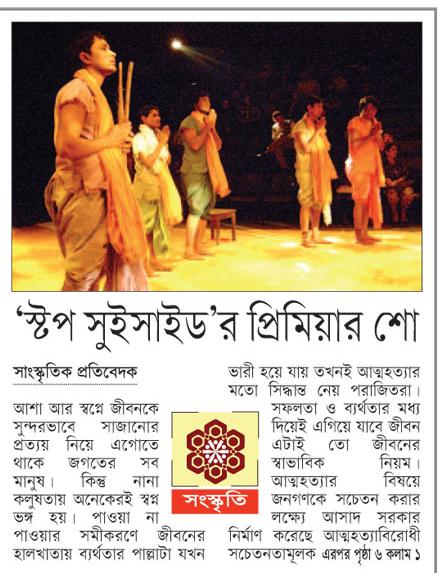 'স্টপ সুইসাইড'র প্রিমিয়ার শো

সাংস্কৃতিক প্রতিবেদক

আশা আর স্বপ্নে জীবনকে সুন্দরভাবে সাজানোর প্রত্যয় নিয়ে এগোতে থাকে জগতের সব মানুষ। কিন্তু নানা কলুষতায় অনেকেরই স্বপ্ন ভঙ্গ হয়। পাওয়া না পাওয়ার সমীকরণে জীবনের হালখাতায় ব্যর্থতার পাল্লাটা যখন ভারী হয়ে যায় তখনই আত্মহত্যার মতো সিদ্ধান্ত নেয় পরাজিতরা। সফলতা ও ব্যর্থতার মধ্য দিয়েই এগিয়ে যাবে জীবন এটাই তো জীবনের স্বাভাবিক নিয়ম। আত্মহত্যার বিষয়ে জনগণকে সচেতন করার লক্ষ্যে আসাদ সরকার নির্মাণ করেছে আত্মহত্যাবিরোধী সচেতনতামূলক এরপর পৃষ্ঠা ৬ কলাম ১

সংস্কৃতি